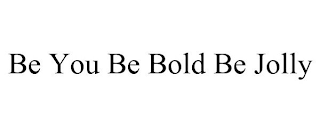 Be You Be Bold Be Jolly